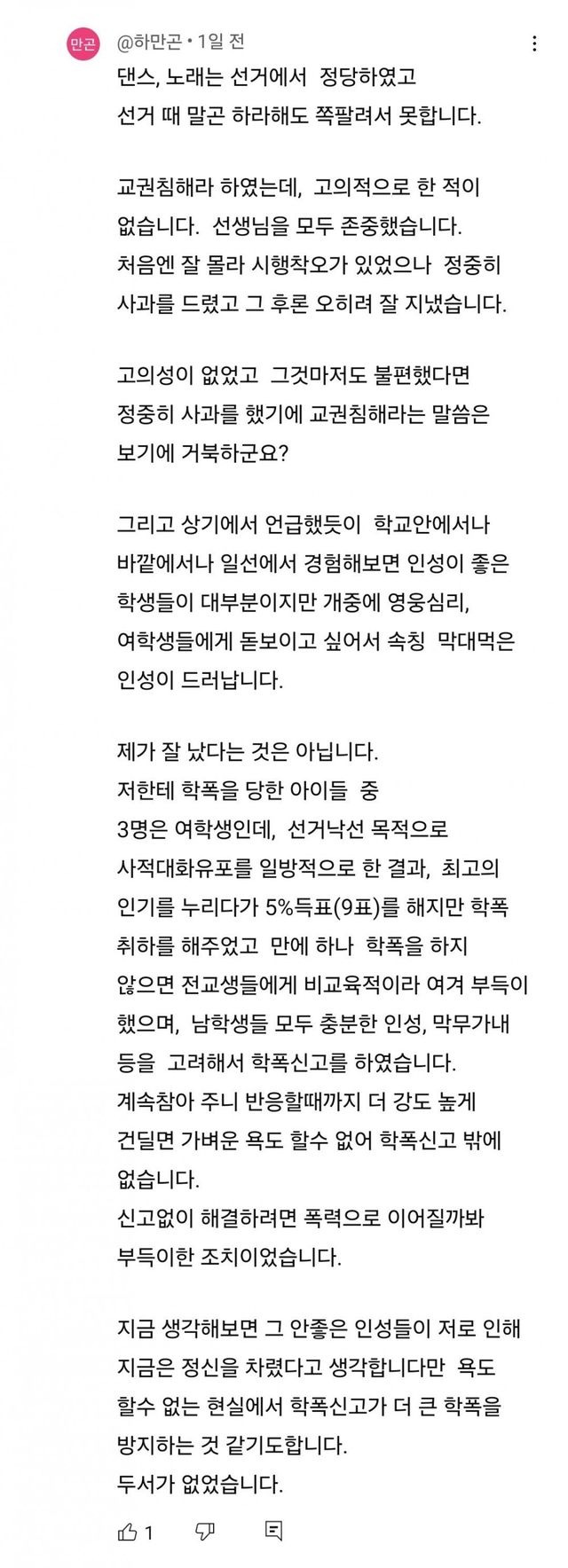 만곤

@하만곤 • 1일 전

댄스, 노래는 선거에서 정당하였고
선거 때 말곤 하라해도 쪽팔려서 못합니다.

교권침해라 하였는데, 고의적으로 한 적이 없습니다. 선생님을 모두 존중했습니다.
처음엔 잘 몰라 시행착오가 있었으나 정중히 사과를 드렸고 그 후론 오히려 잘 지냈습니다.

고의성이 없었고 그것마저도 불편했다면 정중히 사과를 했기에 교권침해라는 말씀은 보기에 거북하군요?

그리고 상기에서 언급했듯이 학교안에서나 바깥에서나 일선에서 경험해보면 인성이 좋은 학생들이 대부분이지만 개중에 영웅심리, 여학생들에게 돋보이고 싶어서 속칭 막대먹은 인성이 드러납니다.

제가 잘 났다는 것은 아닙니다.
저한테 학폭을 당한 아이들 중
3명은 여학생인데, 선거낙선 목적으로 사적대화유포를 일방적으로 한 결과, 최고의 인기를 누리다가 5%득표(9표)를 해지만 학폭 취하를 해주었고 만에 하나 학폭을 하지 않으면 전교생들에게 비교육적이라 여겨 부득이 했으며, 남학생들 모두 충분한 인성, 막무가내 등을 고려해서 학폭신고를 하였습니다.
계속참아 주니 반응할때까지 더 강도 높게 건딜면 가벼운 욕도 할수 없어 학폭신고 밖에 없습니다.
신고없이 해결하려면 폭력으로 이어질까봐 부득이한 조치이었습니다.

지금 생각해보면 그 안좋은 인성들이 저로 인해 지금은 정신을 차렸다고 생각합니다만 욕도 할수 없는 현실에서 학폭신고가 더 큰 학폭을 방지하는 것 같기도합니다.
두서가 없었습니다.

1